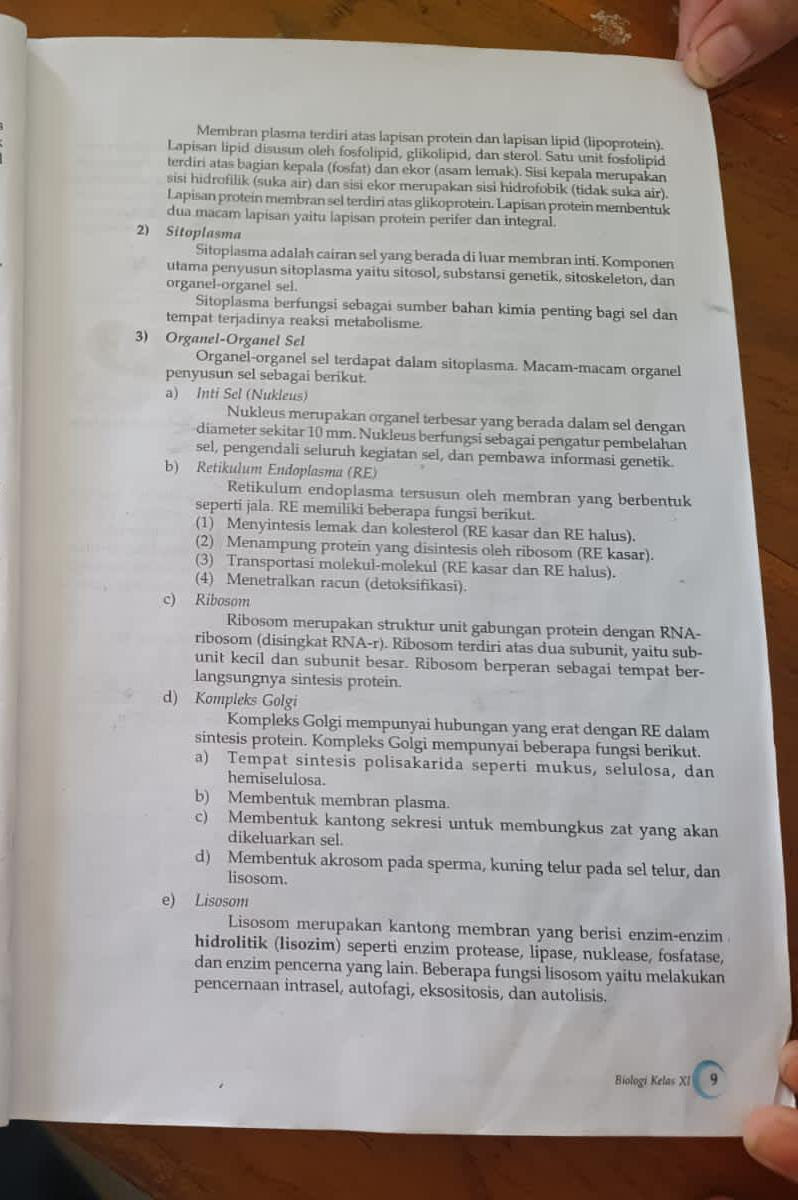 Membran plasma terdiri atas lapisan protein dan lapisan lipid (lipoprotein). Lapisan lipid disusun oleh fosfolipid, glikolipid, dan sterol. Satu unit fosfolipid terdiri atas bagian kepala (fosfat) dan ekor (asam lemak). Sisi kepala merupakan sisi hidrofilik (suka air) dan sisi ekor merupakan sisi hidrofobik (tidak suka air). Lapisan protein membran sel terdiri atas glikoprotein. Lapisan protein membentuk dua macam lapisan yaitu lapisan protein perifer dan integral.

2) Sitoplasma

Sitoplasma adalah cairan sel yang berada di luar membran inti. Komponen utama penyusun sitoplasma yaitu sitosol, substansi genetik, sitoskeleton, dan organel-organel sel.

Sitoplasma berfungsi sebagai sumber bahan kimia penting bagi sel dan tempat terjadinya reaksi metabolisme.

3) Organel-Organel Sel

Organel-organel sel terdapat dalam sitoplasma. Macam-macam organel penyusun sel sebagai berikut.

a) Inti Sel (Nukleus)

Nukleus merupakan organel terbesar yang berada dalam sel dengan diameter sekitar 10 mm. Nukleus berfungsi sebagai pengatur pembelahan sel, pengendali seluruh kegiatan sel, dan pembawa informasi genetik.

b) Retikulum Endoplasma (RE)

Retikulum endoplasma tersusun oleh membran yang berbentuk seperti jala. RE memiliki beberapa fungsi berikut.

(1) Menyintesis lemak dan kolesterol (RE kasar dan RE halus).
(2) Menampung protein yang disintesis oleh ribosom (RE kasar).
(3) Transportasi molekul-molekul (RE kasar dan RE halus).
(4) Menetralkan racun (detoksifikasi).

c) Ribosom

Ribosom merupakan struktur unit gabungan protein dengan RNA-ribosom (disingkat RNA-r). Ribosom terdiri atas dua subunit, yaitu subunit kecil dan subunit besar. Ribosom berperan sebagai tempat berlangsungnya sintesis protein.

d) Kompleks Golgi

Kompleks Golgi mempunyai hubungan yang erat dengan RE dalam sintesis protein. Kompleks Golgi mempunyai beberapa fungsi berikut.

a) Tempat sintesis polisakarida seperti mukus, selulosa, dan hemiselulosa.
b) Membentuk membran plasma.
c) Membentuk kantong sekresi untuk membungkus zat yang akan dikeluarkan sel.
d) Membentuk akrosom pada sperma, kuning telur pada sel telur, dan lisosom.

e) Lisosom

Lisosom merupakan kantong membran yang berisi enzim-enzim hidrolitik (lisozim) seperti enzim protease, lipase, nuklease, fosfatase, dan enzim pencerna yang lain. Beberapa fungsi lisosom yaitu melakukan pencernaan intrasel, autofagi, eksositosis, dan autolisis.

Biologi Kelas XI 9